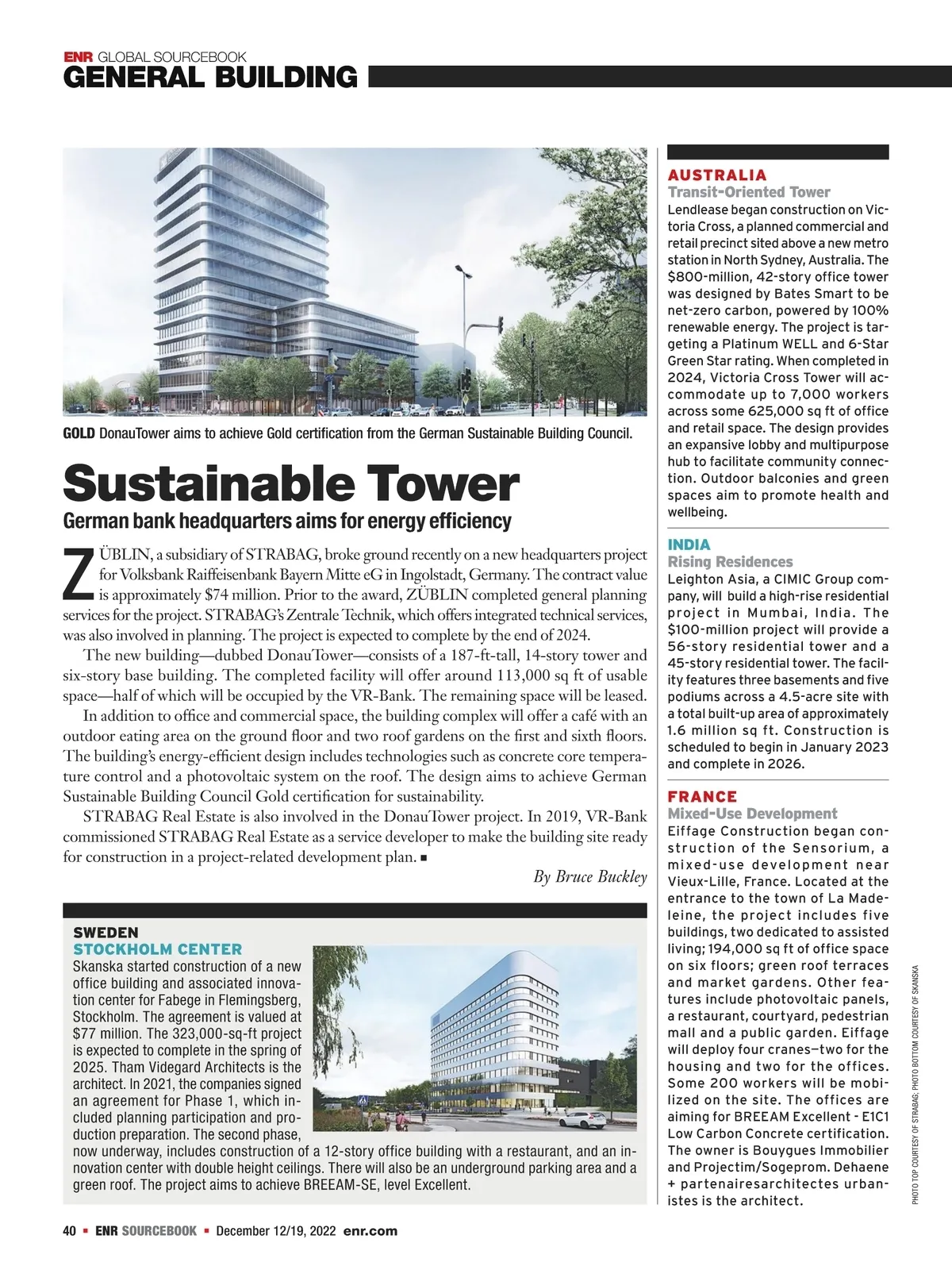 ENR GLOBAL SOURCEBOOK
GENERAL BUILDING

GOLD DonauTower aims to achieve Gold certification from the German Sustainable Building Council.

Sustainable Tower
German bank headquarters aims for energy efficiency

ZÜBLIN, a subsidiary of STRABAG, broke ground recently on a new headquarters project for Volksbank Raiffeisenbank Bayern Mitte eG in Ingolstadt, Germany. The contract value is approximately $74 million. Prior to the award, ZÜBLIN completed general planning services for the project. STRABAG's Zentrale Technik, which offers integrated technical services, was also involved in planning. The project is expected to complete by the end of 2024.

The new building—dubbed DonauTower—consists of a 187-ft-tall, 14-story tower and six-story base building. The completed facility will offer around 113,000 sq ft of usable space—half of which will be occupied by the VR-Bank. The remaining space will be leased.

In addition to office and commercial space, the building complex will offer a café with an outdoor eating area on the ground floor and two roof gardens on the first and sixth floors. The building's energy-efficient design includes technologies such as concrete core temperature control and a photovoltaic system on the roof. The design aims to achieve German Sustainable Building Council Gold certification for sustainability.

STRABAG Real Estate is also involved in the DonauTower project. In 2019, VR-Bank commissioned STRABAG Real Estate as a service developer to make the building site ready for construction in a project-related development plan. ■

By Bruce Buckley

SWEDEN
STOCKHOLM CENTER
Skanska started construction of a new office building and associated innovation center for Fabege in Flemingsberg, Stockholm. The agreement is valued at $77 million. The 323,000-sq-ft project is expected to complete in the spring of 2025. Tham Videgard Architects is the architect. In 2021, the companies signed an agreement for Phase 1, which included planning participation and production preparation. The second phase, now underway, includes construction of a 12-story office building with a restaurant, and an innovation center with double height ceilings. There will also be an underground parking area and a green roof. The project aims to achieve BREEAM-SE, level Excellent.

AUSTRALIA
Transit-Oriented Tower
Lendlease began construction on Victoria Cross, a planned commercial and retail precinct sited above a new metro station in North Sydney, Australia. The $800-million, 42-story office tower was designed by Bates Smart to be net-zero carbon, powered by 100% renewable energy. The project is targeting a Platinum WELL and 6-Star Green Star rating. When completed in 2024, Victoria Cross Tower will accommodate up to 7,000 workers across some 625,000 sq ft of office and retail space. The design provides an expansive lobby and multipurpose hub to facilitate community connection. Outdoor balconies and green spaces aim to promote health and wellbeing.

INDIA
Rising Residences
Leighton Asia, a CIMIC Group company, will build a high-rise residential project in Mumbai, India. The $100-million project will provide a 56-story residential tower and a 45-story residential tower. The facility features three basements and five podiums across a 4.5-acre site with a total built-up area of approximately 1.6 million sq ft. Construction is scheduled to begin in January 2023 and complete in 2026.

FRANCE
Mixed-Use Development
Eiffage Construction began construction of the Sensorium, a mixed-use development near Vieux-Lille, France. Located at the entrance to the town of La Madeleine, the project includes five buildings, two dedicated to assisted living; 194,000 sq ft of office space on six floors; green roof terraces and market gardens. Other features include photovoltaic panels, a restaurant, courtyard, pedestrian mall and a public garden. Eiffage will deploy four cranes—two for the housing and two for the offices. Some 200 workers will be mobilized on the site. The offices are aiming for BREEAM Excellent - E1C1 Low Carbon Concrete certification. The owner is Bouygues Immobilier and Projectim/Sogeprom. Dehaene + partenairesarchitectes urbanistes is the architect.

PHOTO TOP COURTESY OF STRABAG; PHOTO BOTTOM COURTESY OF SKANSKA

40 ■ ENR SOURCEBOOK ■ December 12/19, 2022 enr.com